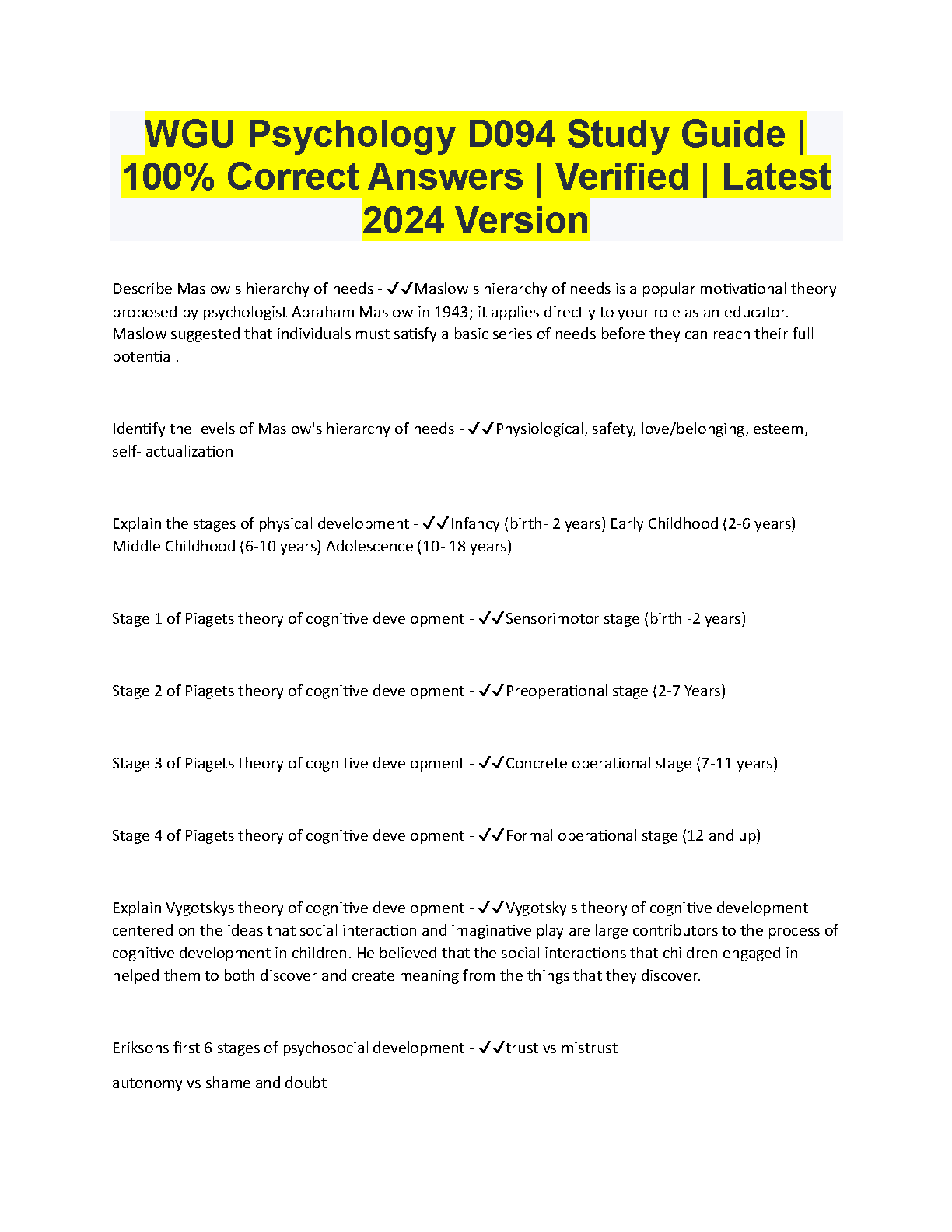 WGU Psychology D094 Study Guide | 100% Correct Answers | Verified | Latest 2024 Version

Describe Maslow's hierarchy of needs - ✓✓Maslow's hierarchy of needs is a popular motivational theory proposed by psychologist Abraham Maslow in 1943; it applies directly to your role as an educator. Maslow suggested that individuals must satisfy a basic series of needs before they can reach their full potential.

Identify the levels of Maslow's hierarchy of needs - ✓✓Physiological, safety, love/belonging, esteem, self- actualization

Explain the stages of physical development - ✓✓Infancy (birth- 2 years) Early Childhood (2-6 years) Middle Childhood (6-10 years) Adolescence (10- 18 years)

Stage 1 of Piagets theory of cognitive development - ✓✓Sensorimotor stage (birth -2 years)

Stage 2 of Piagets theory of cognitive development - ✓✓Preoperational stage (2-7 Years)

Stage 3 of Piagets theory of cognitive development - ✓✓Concrete operational stage (7-11 years)

Stage 4 of Piagets theory of cognitive development - ✓✓Formal operational stage (12 and up)

Explain Vygotskys theory of cognitive development - ✓✓Vygotsky's theory of cognitive development centered on the ideas that social interaction and imaginative play are large contributors to the process of cognitive development in children. He believed that the social interactions that children engaged in helped them to both discover and create meaning from the things that they discover.

Eriksons first 6 stages of psychosocial development - ✓✓trust vs mistrust

autonomy vs shame and doubt